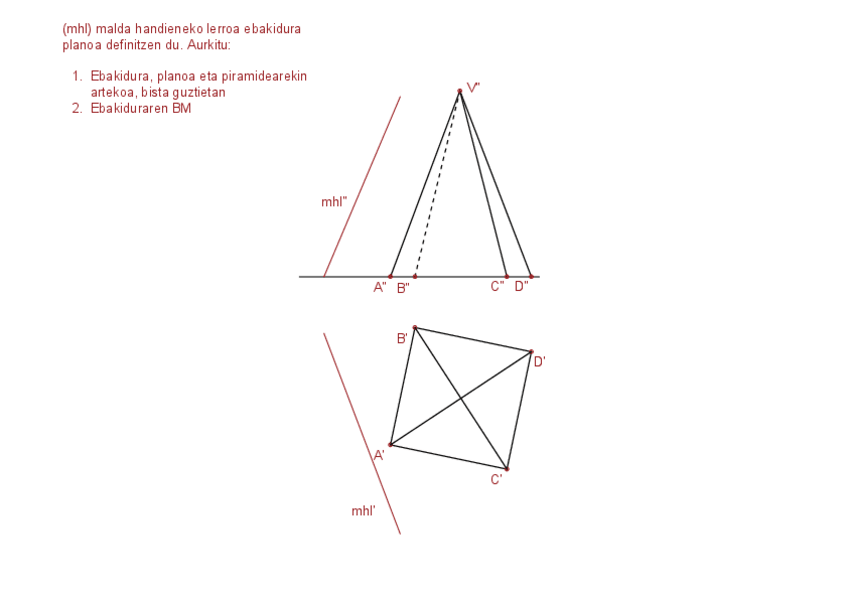 (mhl) malda handieneko lerroa ebakidura planoa definitzen du. Aurkitu:

1. Ebakidura, planoa eta piramidearekin artekoa, bista guztietan
2. Ebakiduraren BM

V''

mhl''

A'' B'' C'' D''

B'
D'
A'
C'

mhl'